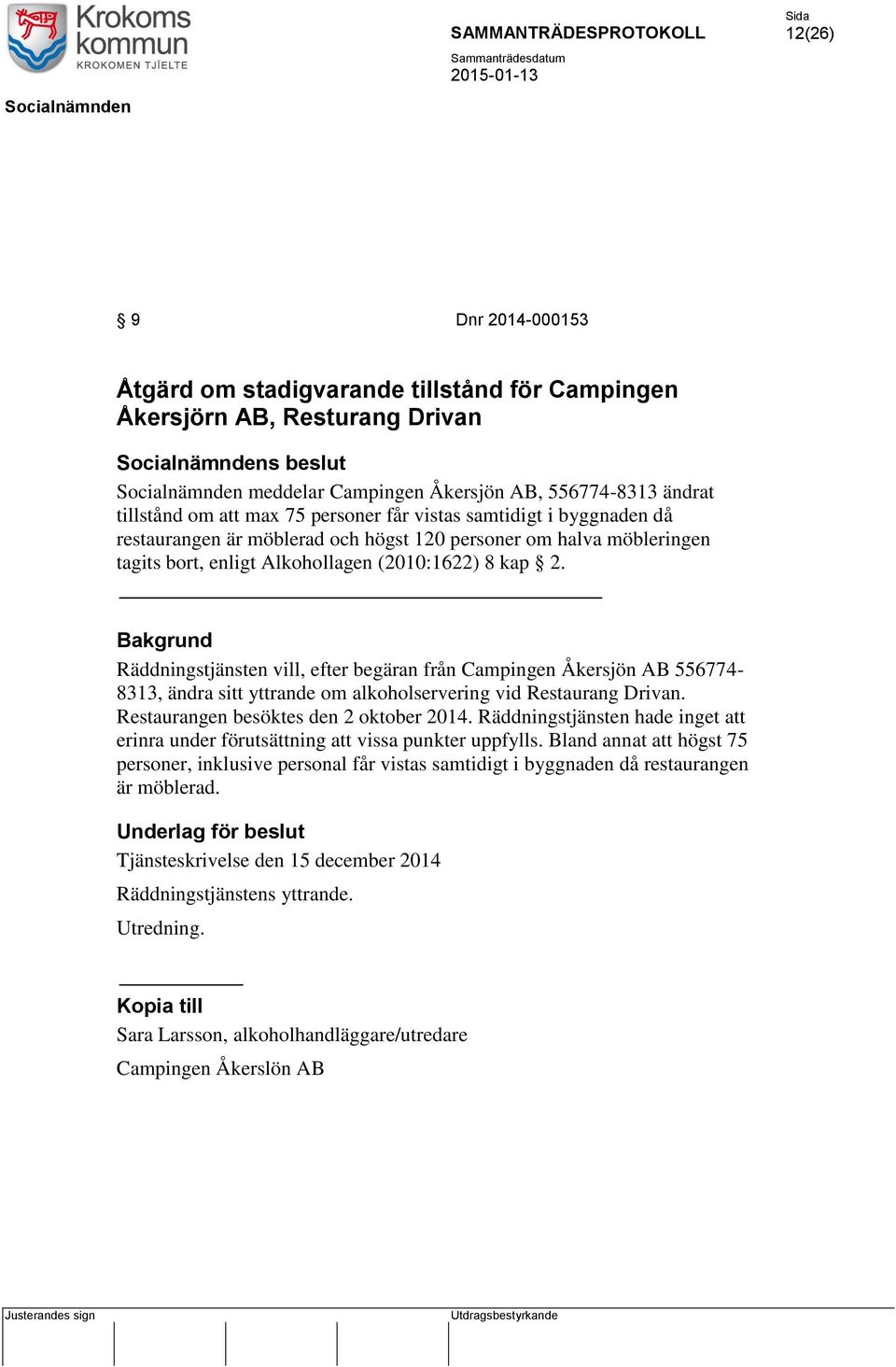 Krokoms kommun
KROKOMEN TJÏELTE

SAMMANTRÄDESPROTOKOLL

Sida
12(26)

Sammanträdesdatum
2015-01-13

Socialnämnden

§ 9

Dnr 2014-000153

Åtgärd om stadigvarande tillstånd för Campingen Åkersjörn AB, Resturang Drivan

Socialnämndens beslut

Socialnämnden meddelar Campingen Åkersjön AB, 556774-8313 ändrat tillstånd om att max 75 personer får vistas samtidigt i byggnaden då restaurangen är möblerad och högst 120 personer om halva möbleringen tagits bort, enligt Alkohollagen (2010:1622) 8 kap § 2.

Bakgrund

Räddningstjänsten vill, efter begäran från Campingen Åkersjön AB 556774-8313, ändra sitt yttrande om alkoholservering vid Restaurang Drivan. Restaurangen besöktes den 2 oktober 2014. Räddningstjänsten hade inget att erinra under förutsättning att vissa punkter uppfylls. Bland annat att högst 75 personer, inklusive personal får vistas samtidigt i byggnaden då restaurangen är möblerad.

Underlag för beslut

Tjänsteskrivelse den 15 december 2014

Räddningstjänstens yttrande.

Utredning.

Kopia till

Sara Larsson, alkoholhandläggare/utredare

Campingen Åkerslön AB

Justerandes sign

Utdragsbestyrkande